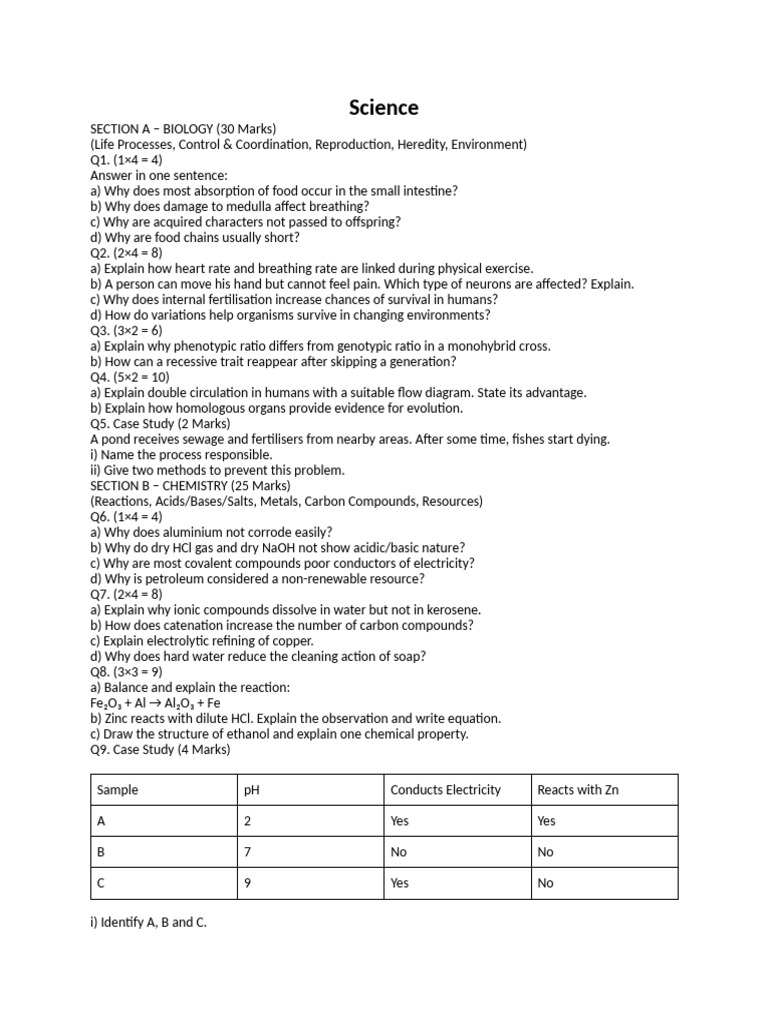 Science

SECTION A – BIOLOGY (30 Marks)
(Life Processes, Control & Coordination, Reproduction, Heredity, Environment)
Q1. (1×4 = 4)
Answer in one sentence:
a) Why does most absorption of food occur in the small intestine?
b) Why does damage to medulla affect breathing?
c) Why are acquired characters not passed to offspring?
d) Why are food chains usually short?
Q2. (2×4 = 8)
a) Explain how heart rate and breathing rate are linked during physical exercise.
b) A person can move his hand but cannot feel pain. Which type of neurons are affected? Explain.
c) Why does internal fertilisation increase chances of survival in humans?
d) How do variations help organisms survive in changing environments?
Q3. (3×2 = 6)
a) Explain why phenotypic ratio differs from genotypic ratio in a monohybrid cross.
b) How can a recessive trait reappear after skipping a generation?
Q4. (5×2 = 10)
a) Explain double circulation in humans with a suitable flow diagram. State its advantage.
b) Explain how homologous organs provide evidence for evolution.
Q5. Case Study (2 Marks)
A pond receives sewage and fertilisers from nearby areas. After some time, fishes start dying.
i) Name the process responsible.
ii) Give two methods to prevent this problem.
SECTION B – CHEMISTRY (25 Marks)
(Reactions, Acids/Bases/Salts, Metals, Carbon Compounds, Resources)
Q6. (1×4 = 4)
a) Why does aluminium not corrode easily?
b) Why do dry HCl gas and dry NaOH not show acidic/basic nature?
c) Why are most covalent compounds poor conductors of electricity?
d) Why is petroleum considered a non-renewable resource?
Q7. (2×4 = 8)
a) Explain why ionic compounds dissolve in water but not in kerosene.
b) How does catenation increase the number of carbon compounds?
c) Explain electrolytic refining of copper.
d) Why does hard water reduce the cleaning action of soap?
Q8. (3×3 = 9)
a) Balance and explain the reaction:
$Fe_2O_3 + Al \rightarrow Al_2O_3 + Fe$
b) Zinc reacts with dilute HCl. Explain the observation and write equation.
c) Draw the structure of ethanol and explain one chemical property.
Q9. Case Study (4 Marks)

| Sample | pH | Conducts Electricity | Reacts with Zn |
|---|---|---|---|
| A | 2 | Yes | Yes |
| B | 7 | No | No |
| C | 9 | Yes | No |

i) Identify A, B and C.